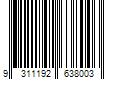 9 311192 638003